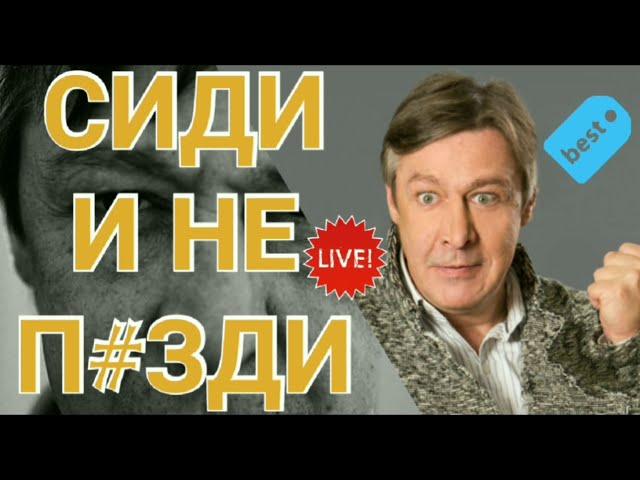 СИДИ
И НЕ
П#ЗДИ

LIVE!

best